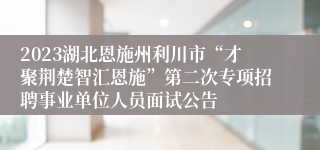 2023湖北恩施州利川市“才聚荆楚智汇恩施”第二次专项招聘事业单位人员面试公告